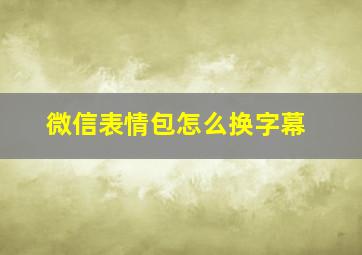 微信表情包怎么换字幕